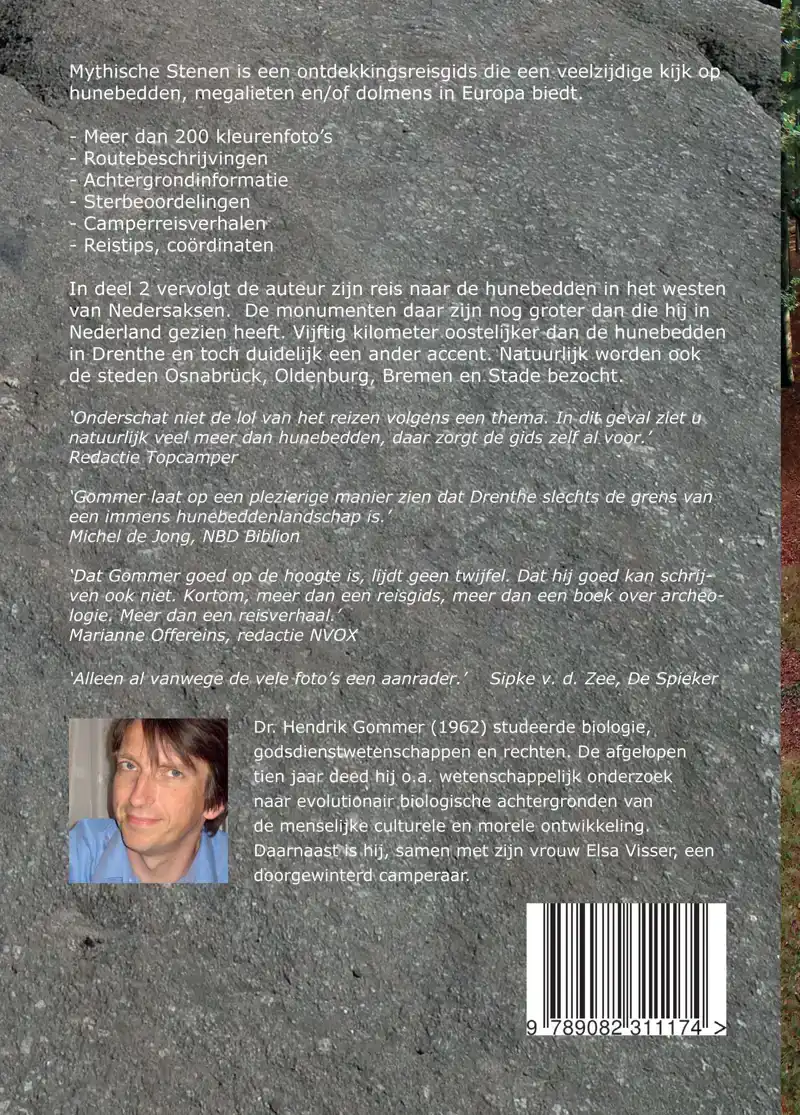 Mythische Stenen is een ontdekkingsreisgids die een veelzijdige kijk op hunebedden, megalieten en/of dolmens in Europa biedt.

- Meer dan 200 kleurenfoto's
- Routebeschrijvingen
- Achtergrondinformatie
- Sterbeoordelingen
- Camperreisverhalen
- Reistips, coördinaten

In deel 2 vervolgt de auteur zijn reis naar de hunebedden in het westen van Nedersaksen. De monumenten daar zijn nog groter dan die hij in Nederland gezien heeft. Vijftig kilometer oostelijker dan de hunebedden in Drenthe en toch duidelijk een ander accent. Natuurlijk worden ook de steden Osnabrück, Oldenburg, Bremen en Stade bezocht.

'Onderschat niet de lol van het reizen volgens een thema. In dit geval ziet u natuurlijk veel meer dan hunebedden, daar zorgt de gids zelf al voor.'
Redactie Topcamper

'Gommer laat op een plezierige manier zien dat Drenthe slechts de grens van een immens hunebeddenlandschap is.'
Michel de Jong, NBD Biblion

'Dat Gommer goed op de hoogte is, lijdt geen twijfel. Dat hij goed kan schrijven ook niet. Kortom, meer dan een reisgids, meer dan een boek over archeologie. Meer dan een reisverhaal.'
Marianne Offereins, redactie NVOX

'Alleen al vanwege de vele foto's een aanrader.' Sipke v. d. Zee, De Spieker

Dr. Hendrik Gommer (1962) studeerde biologie, godsdienstwetenschappen en rechten. De afgelopen tien jaar deed hij o.a. wetenschappelijk onderzoek naar evolutionair biologische achtergronden van de menselijke culturele en morele ontwikkeling. Daarnaast is hij, samen met zijn vrouw Elsa Visser, een doorgewinterd camperaar.

9 789082 311174 >